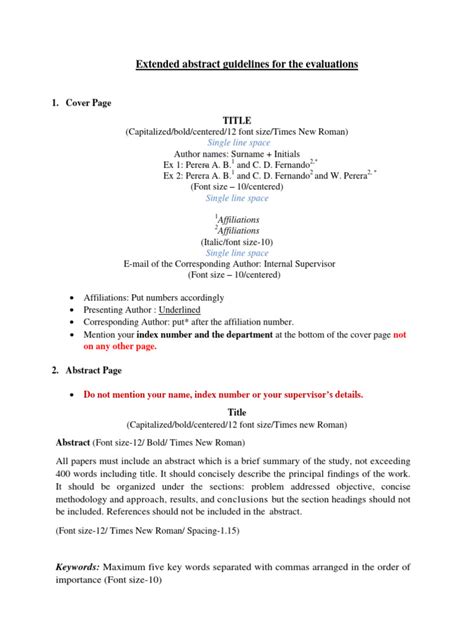 Extended abstract guidelines for the evaluations

1. Cover Page

TITLE
(Capitalized/bold/centered/12 font size/Times New Roman)
Single line space
Author names: Surname + Initials
Ex 1: Perera A. B.$^{1}$ and C. D. Fernando$^{2,*}$
Ex 2: Perera A. B.$^{1}$ and C. D. Fernando$^{2}$ and W. Perera$^{2,*}$
(Font size – 10/centered)
Single line space

$^{1}$Affiliations
$^{2}$Affiliations
(Italic/font size-10)
Single line space
E-mail of the Corresponding Author: Internal Supervisor
(Font size – 10/centered)

• Affiliations: Put numbers accordingly
• Presenting Author : Underlined
• Corresponding Author: put* after the affiliation number.
• Mention your index number and the department at the bottom of the cover page not on any other page.

2. Abstract Page

• Do not mention your name, index number or your supervisor's details.

Title
(Capitalized/bold/centered/12 font size/Times new Roman)

Abstract (Font size-12/ Bold/ Times New Roman)

All papers must include an abstract which is a brief summary of the study, not exceeding 400 words including title. It should concisely describe the principal findings of the work. It should be organized under the sections: problem addressed objective, concise methodology and approach, results, and conclusions but the section headings should not be included. References should not be included in the abstract.

(Font size-12/ Times New Roman/ Spacing-1.15)

Keywords: Maximum five key words separated with commas arranged in the order of importance (Font size-10)